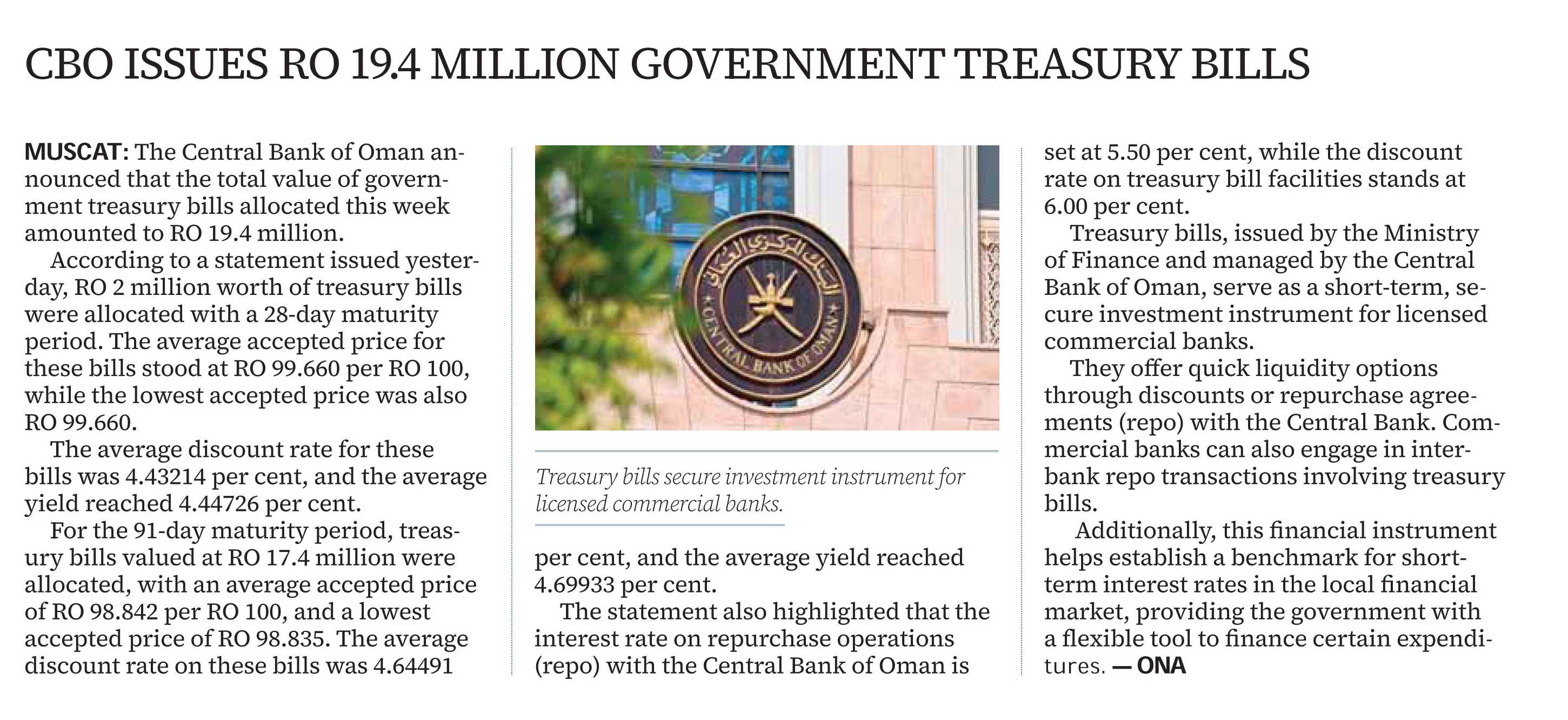 CBO ISSUES RO 19.4 MILLION GOVERNMENT TREASURY BILLS

MUSCAT: The Central Bank of Oman announced that the total value of government treasury bills allocated this week amounted to RO 19.4 million.

According to a statement issued yesterday, RO 2 million worth of treasury bills were allocated with a 28-day maturity period. The average accepted price for these bills stood at RO 99.660 per RO 100, while the lowest accepted price was also RO 99.660.

The average discount rate for these bills was 4.43214 per cent, and the average yield reached 4.44726 per cent.

For the 91-day maturity period, treasury bills valued at RO 17.4 million were allocated, with an average accepted price of RO 98.842 per RO 100, and a lowest accepted price of RO 98.835. The average discount rate on these bills was 4.64491 per cent, and the average yield reached 4.69933 per cent.

The statement also highlighted that the interest rate on repurchase operations (repo) with the Central Bank of Oman is set at 5.50 per cent, while the discount rate on treasury bill facilities stands at 6.00 per cent.

Treasury bills, issued by the Ministry of Finance and managed by the Central Bank of Oman, serve as a short-term, secure investment instrument for licensed commercial banks.

They offer quick liquidity options through discounts or repurchase agreements (repo) with the Central Bank. Commercial banks can also engage in interbank repo transactions involving treasury bills.

Additionally, this financial instrument helps establish a benchmark for short-term interest rates in the local financial market, providing the government with a flexible tool to finance certain expenditures. — ONA

البنك المركزي العماني
CENTRAL BANK OF OMAN

Treasury bills secure investment instrument for licensed commercial banks.